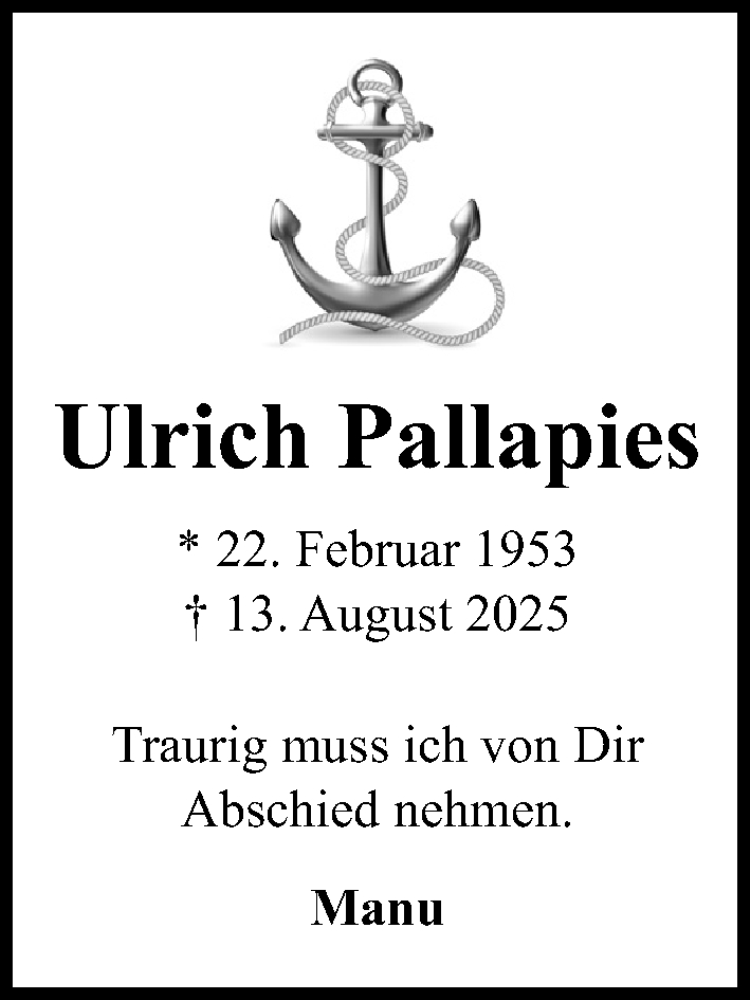 Ulrich Pallapies

* 22. Februar 1953
† 13. August 2025

Traurig muss ich von Dir Abschied nehmen.

Manu